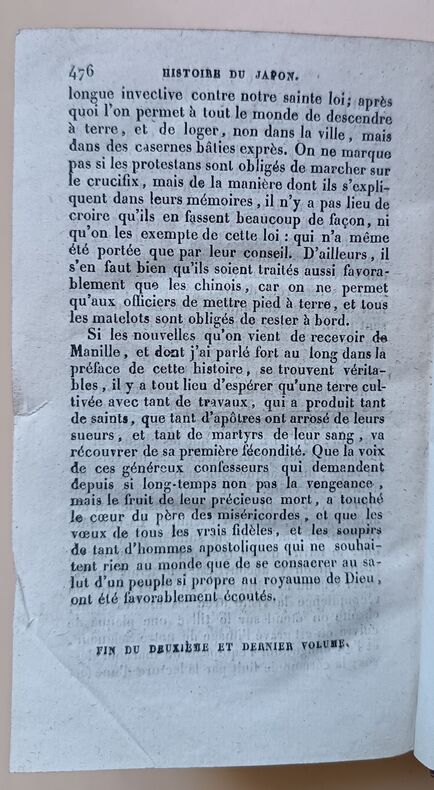 476 HISTOIRE DU JAPON.

longue invective contre notre sainte loi; après quoi l'on permet à tout le monde de descendre à terre, et de loger, non dans la ville, mais dans des casernes bâties exprès. On ne marque pas si les protestans sont obligés de marcher sur le crucifix, mais de la manière dont ils s'expliquent dans leurs mémoires, il n'y a pas lieu de croire qu'ils en fassent beaucoup de façon, ni qu'on les exempte de cette loi : qui n'a même été portée que par leur conseil. D'ailleurs, il s'en faut bien qu'ils soient traités aussi favorablement que les chinois, car on ne permet qu'aux officiers de mettre pied à terre, et tous les matelots sont obligés de rester à bord.

Si les nouvelles qu'on vient de recevoir de Manille, et dont j'ai parlé fort au long dans la préface de cette histoire, se trouvent véritables, il y a tout lieu d'espérer qu'une terre cultivée avec tant de travaux, qui a produit tant de saints, que tant d'apôtres ont arrosé de leurs sueurs, et tant de martyrs de leur sang, va récouvrer de sa première fécondité. Que la voix de ces généreux confesseurs qui demandent depuis si long-temps non pas la vengeance, mais le fruit de leur précieuse mort, a touché le cœur du père des miséricordes, et que les vœux de tous les vrais fidèles, et les soupirs de tant d'hommes apostoliques qui ne souhaitent rien au monde que de se consacrer au salut d'un peuple si propre au royaume de Dieu, ont été favorablement écoutés.

FIN DU DEUXIÈME ET DERNIER VOLUME.